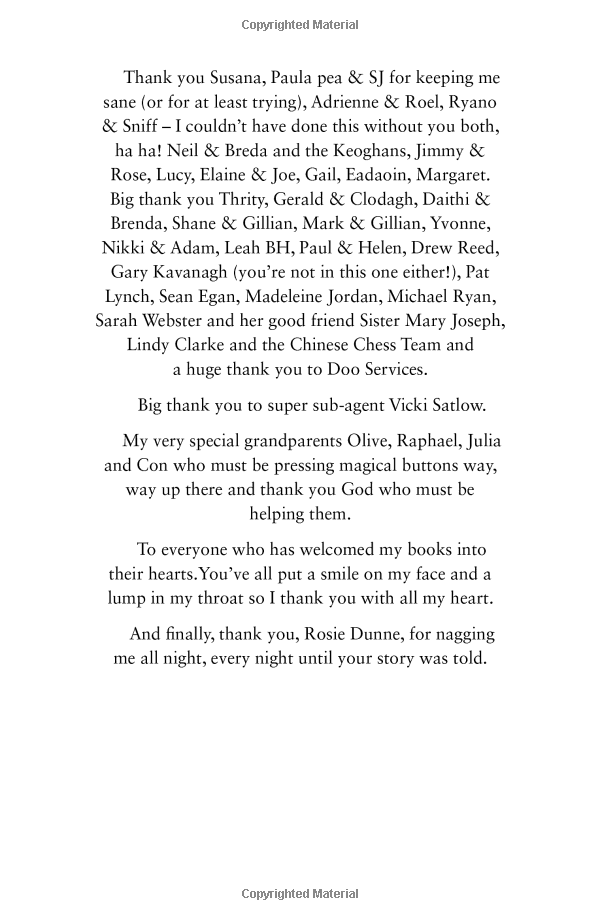 Copyrighted Material

Thank you Susana, Paula pea & SJ for keeping me sane (or for at least trying), Adrienne & Roel, Ryano & Sniff – I couldn't have done this without you both, ha ha! Neil & Breda and the Keoghans, Jimmy & Rose, Lucy, Elaine & Joe, Gail, Eadaoin, Margaret. Big thank you Thrity, Gerald & Clodagh, Daithi & Brenda, Shane & Gillian, Mark & Gillian, Yvonne, Nikki & Adam, Leah BH, Paul & Helen, Drew Reed, Gary Kavanagh (you're not in this one either!), Pat Lynch, Sean Egan, Madeleine Jordan, Michael Ryan, Sarah Webster and her good friend Sister Mary Joseph, Lindy Clarke and the Chinese Chess Team and a huge thank you to Doo Services.

Big thank you to super sub-agent Vicki Satlow.

My very special grandparents Olive, Raphael, Julia and Con who must be pressing magical buttons way, way up there and thank you God who must be helping them.

To everyone who has welcomed my books into their hearts.You've all put a smile on my face and a lump in my throat so I thank you with all my heart.

And finally, thank you, Rosie Dunne, for nagging me all night, every night until your story was told.

Copyrighted Material